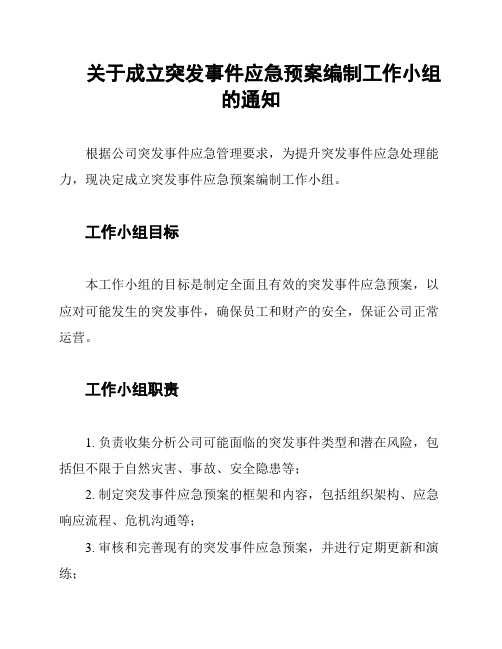 关于成立突发事件应急预案编制工作小组的通知

根据公司突发事件应急管理要求，为提升突发事件应急处理能力，现决定成立突发事件应急预案编制工作小组。

工作小组目标

本工作小组的目标是制定全面且有效的突发事件应急预案，以应对可能发生的突发事件，确保员工和财产的安全，保证公司正常运营。

工作小组职责

1. 负责收集分析公司可能面临的突发事件类型和潜在风险，包括但不限于自然灾害、事故、安全隐患等；

2. 制定突发事件应急预案的框架和内容，包括组织架构、应急响应流程、危机沟通等；

3. 审核和完善现有的突发事件应急预案，并进行定期更新和演练；